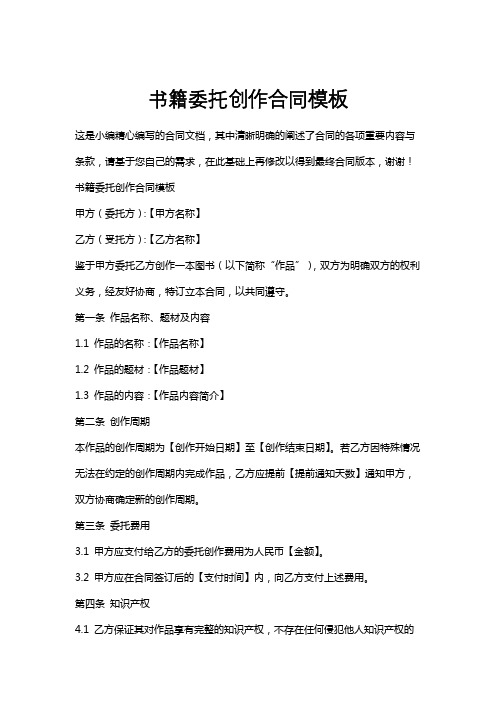 书籍委托创作合同模板

这是小编精心编写的合同文档，其中清晰明确的阐述了合同的各项重要内容与条款，请基于您自己的需求，在此基础上再修改以得到最终合同版本，谢谢！

书籍委托创作合同模板

甲方（委托方）:【甲方名称】

乙方（受托方）:【乙方名称】

鉴于甲方委托乙方创作一本图书（以下简称“作品”），双方为明确双方的权利义务，经友好协商，特订立本合同，以共同遵守。

第一条 作品名称、题材及内容

1.1 作品的名称：【作品名称】

1.2 作品的题材：【作品题材】

1.3 作品的内容：【作品内容简介】

第二条 创作周期

本作品的创作周期为【创作开始日期】至【创作结束日期】。若乙方因特殊情况无法在约定的创作周期内完成作品，乙方应提前【提前通知天数】通知甲方，双方协商确定新的创作周期。

第三条 委托费用

3.1 甲方应支付给乙方的委托创作费用为人民币【金额】。

3.2 甲方应在合同签订后的【支付时间】内，向乙方支付上述费用。

第四条 知识产权

4.1 乙方保证其对作品享有完整的知识产权，不存在任何侵犯他人知识产权的